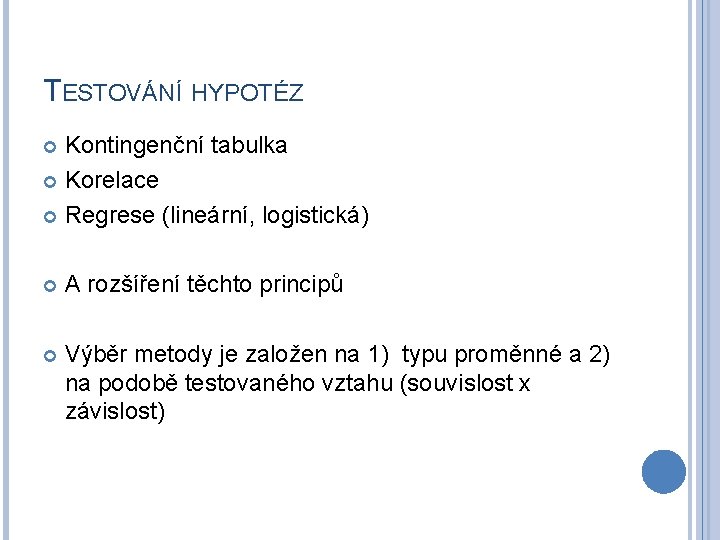 TESTOVÁNÍ HYPOTÉZ

Kontingenční tabulka

Korelace

Regrese (lineární, logistická)

A rozšíření těchto principů

Výběr metody je založen na 1) typu proměnné a 2) na podobě testovaného vztahu (souvislost x závislost)